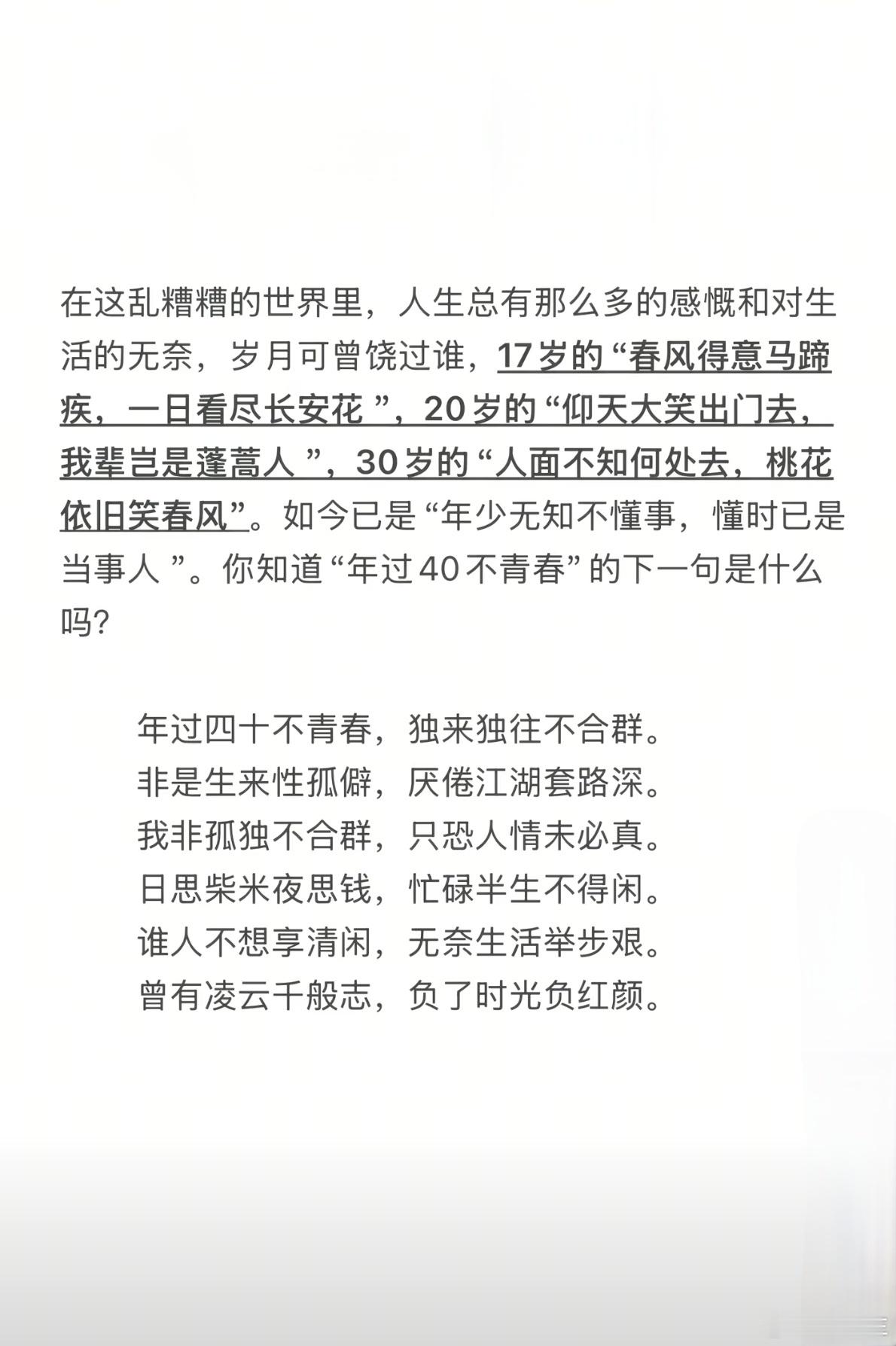 在这乱糟糟的世界里，人生总有那么多的感慨和对生活的无奈，岁月可曾饶过谁，17岁的“春风得意马蹄疾，一日看尽长安花”，20岁的“仰天大笑出门去，我辈岂是蓬蒿人”，30岁的“人面不知何处去，桃花依旧笑春风”。如今已是“年少无知不懂事，懂时已是当事人”。你知道“年过40不青春”的下一句是什么吗?

年过四十不青春，独来独往不合群。
非是生来性孤僻，厌倦江湖套路深。
我非孤独不合群，只恐人情未必真。
日思柴米夜思钱，忙碌半生不得闲。
谁人不想享清闲，无奈生活举步艰。
曾有凌云千般志，负了时光负红颜。